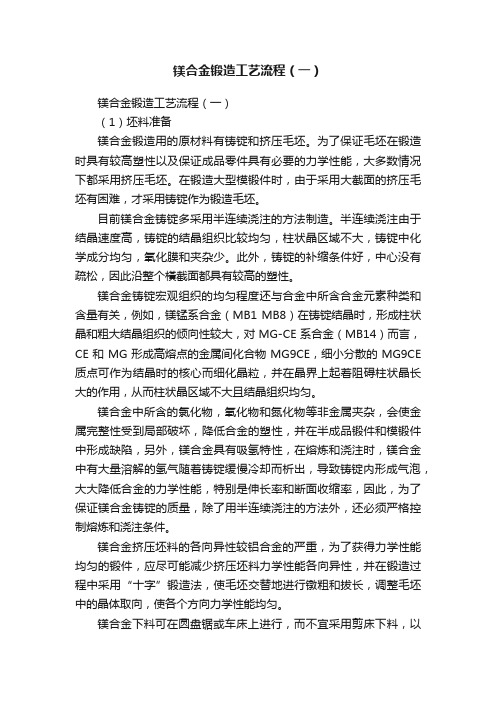 镁合金锻造工艺流程（一）

镁合金锻造工艺流程（一）

（1）坯料准备

镁合金锻造用的原材料有铸锭和挤压毛坯。为了保证毛坯在锻造时具有较高塑性以及保证成品零件具有必要的力学性能，大多数情况下都采用挤压毛坯。在锻造大型模锻件时，由于采用大截面的挤压毛坯有困难，才采用铸锭作为锻造毛坯。

目前镁合金铸锭多采用半连续浇注的方法制造。半连续浇注由于结晶速度高，铸锭的结晶组织比较均匀，柱状晶区域不大，铸锭中化学成分均匀，氧化膜和夹杂少。此外，铸锭的补缩条件好，中心没有疏松，因此沿整个横截面都具有较高的塑性。

镁合金铸锭宏观组织的均匀程度还与合金中所含合金元素种类和含量有关，例如，镁锰系合金（MB1 MB8）在铸锭结晶时，形成柱状晶和粗大结晶组织的倾向性较大，对 MG-CE 系合金（MB14）而言，CE 和 MG 形成高熔点的金属间化合物 MG9CE，细小分散的 MG9CE 质点可作为结晶时的核心而细化晶粒，并在晶界上起着阻碍柱状晶长大的作用，从而柱状晶区域不大且结晶组织均匀。

镁合金中所含的氯化物，氧化物和氮化物等非金属夹杂，会使金属完整性受到局部破坏，降低合金的塑性，并在半成品锻件和模锻件中形成缺陷，另外，镁合金具有吸氢特性，在熔炼和浇注时，镁合金中有大量溶解的氢气随着铸锭缓慢冷却而析出，导致铸锭内形成气泡，大大降低合金的力学性能，特别是伸长率和断面收缩率，因此，为了保证镁合金铸锭的质量，除了用半连续浇注的方法外，还必须严格控制熔炼和浇注条件。

镁合金挤压坯料的各向异性较铝合金的严重，为了获得力学性能均匀的锻件，应尽可能减少挤压坯料力学性能各向异性，并在锻造过程中采用“十字”锻造法，使毛坯交替地进行镦粗和拔长，调整毛坯中的晶体取向，使各个方向力学性能均匀。

镁合金下料可在圆盘锯或车床上进行，而不宜采用剪床下料，以